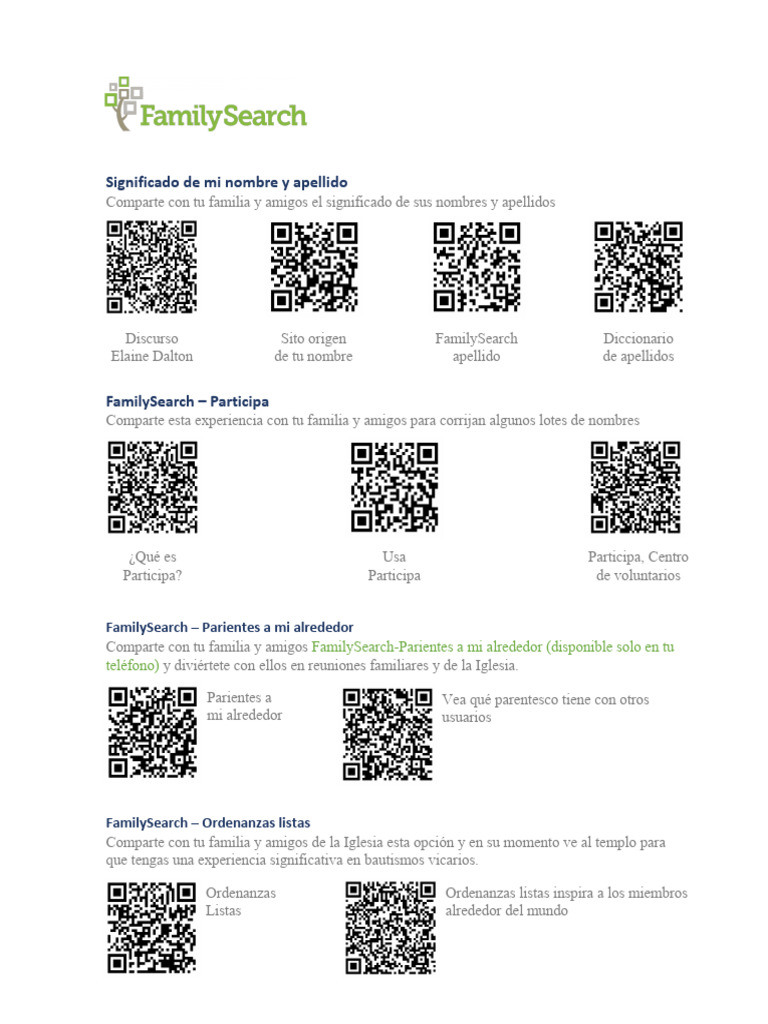 FamilySearch

Significado de mi nombre y apellido
Comparte con tu familia y amigos el significado de sus nombres y apellidos

Discurso Elaine Dalton

Sito origen de tu nombre

FamilySearch apellido

Diccionario de apellidos

FamilySearch – Participa
Comparte esta experiencia con tu familia y amigos para corrijan algunos lotes de nombres

¿Qué es Participa?

Usa Participa

Participa, Centro de voluntarios

FamilySearch – Parientes a mi alrededor
Comparte con tu familia y amigos FamilySearch-Parientes a mi alrededor (disponible solo en tu teléfono) y diviértete con ellos en reuniones familiares y de la Iglesia.

Parientes a mi alrededor

Vea qué parentesco tiene con otros usuarios

FamilySearch – Ordenanzas listas
Comparte con tu familia y amigos de la Iglesia esta opción y en su momento ve al templo para que tengas una experiencia significativa en bautismos vicarios.

Ordenanzas Listas

Ordenanzas listas inspira a los miembros alrededor del mundo